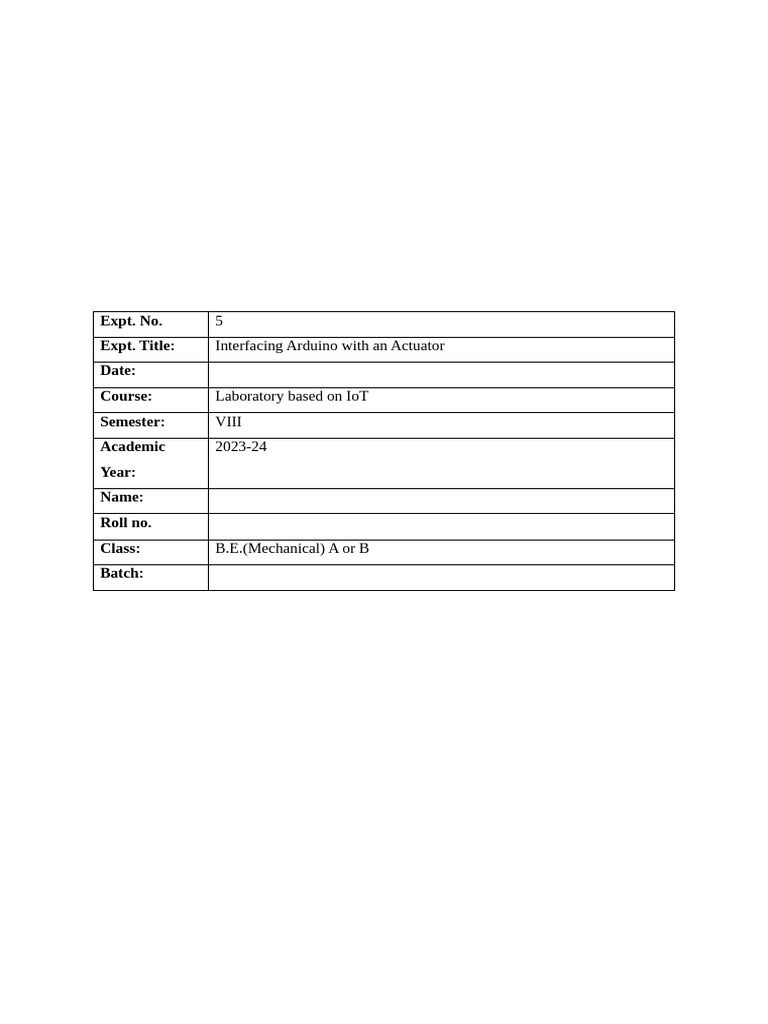 | Expt. No. | 5 |
|---|---|
| Expt. Title: | Interfacing Arduino with an Actuator |
| Date: | |
| Course: | Laboratory based on IoT |
| Semester: | VIII |
| Academic Year: | 2023-24 |
| Name: | |
| Roll no. | |
| Class: | B.E.(Mechanical) A or B |
| Batch: | |